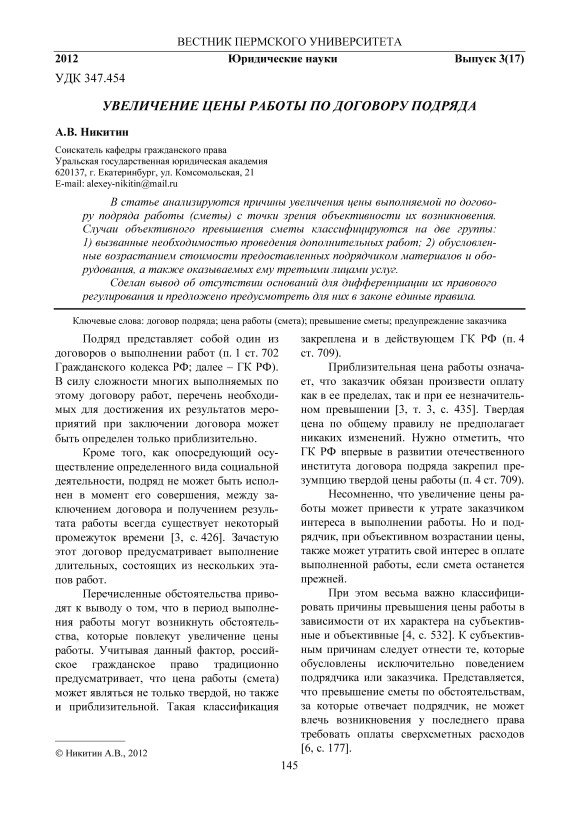 ВЕСТНИК ПЕРМСКОГО УНИВЕРСИТЕТА

2012 Юридические науки Выпуск 3(17)

УДК 347.454

УВЕЛИЧЕНИЕ ЦЕНЫ РАБОТЫ ПО ДОГОВОРУ ПОДРЯДА

А.В. Никитин

Соискатель кафедры гражданского права
Уральская государственная юридическая академия
620137, г. Екатеринбург, ул. Комсомольская, 21
E-mail: alexey-nikitin@mail.ru

В статье анализируются причины увеличения цены выполняемой по договору подряда работы (сметы) с точки зрения объективности их возникновения. Случаи объективного превышения сметы классифицируются на две группы: 1) вызванные необходимостью проведения дополнительных работ; 2) обусловленные возрастанием стоимости предоставленных подрядчиком материалов и оборудования, а также оказываемых ему третьими лицами услуг.

Сделан вывод об отсутствии оснований для дифференциации их правового регулирования и предложено предусмотреть для них в законе единые правила.

Ключевые слова: договор подряда; цена работы (смета); превышение сметы; предупреждение заказчика

Подряд представляет собой один из договоров о выполнении работ (п. 1 ст. 702 Гражданского кодекса РФ; далее – ГК РФ). В силу сложности многих выполняемых по этому договору работ, перечень необходимых для достижения их результатов мероприятий при заключении договора может быть определен только приблизительно.

Кроме того, как опосредующий осуществление определенного вида социальной деятельности, подряд не может быть исполнен в момент его совершения, между заключением договора и получением результата работы всегда существует некоторый промежуток времени [3, с. 426]. Зачастую этот договор предусматривает выполнение длительных, состоящих из нескольких этапов работ.

Перечисленные обстоятельства приводят к выводу о том, что в период выполнения работы могут возникнуть обстоятельства, которые повлекут увеличение цены работы. Учитывая данный фактор, российское гражданское право традиционно предусматривает, что цена работы (смета) может являться не только твердой, но также и приблизительной. Такая классификация закреплена и в действующем ГК РФ (п. 4 ст. 709).

Приблизительная цена работы означает, что заказчик обязан произвести оплату как в ее пределах, так и при ее незначительном превышении [3, т. 3, с. 435]. Твердая цена по общему правилу не предполагает никаких изменений. Нужно отметить, что ГК РФ впервые в развитии отечественного института договора подряда закрепил презумпцию твердой цены работы (п. 4 ст. 709).

Несомненно, что увеличение цены работы может привести к утрате заказчиком интереса в выполнении работы. Но и подрядчик, при объективном возрастании цены, также может утратить свой интерес в оплате выполненной работы, если смета останется прежней.

При этом весьма важно классифицировать причины превышения цены работы в зависимости от их характера на субъективные и объективные [4, с. 532]. К субъективным причинам следует отнести те, которые обусловлены исключительно поведением подрядчика или заказчика. Представляется, что превышение сметы по обстоятельствам, за которые отвечает подрядчик, не может влечь возникновения у последнего права требовать оплаты сверхсметных расходов [6, с. 177].

© Никитин А.В., 2012

145